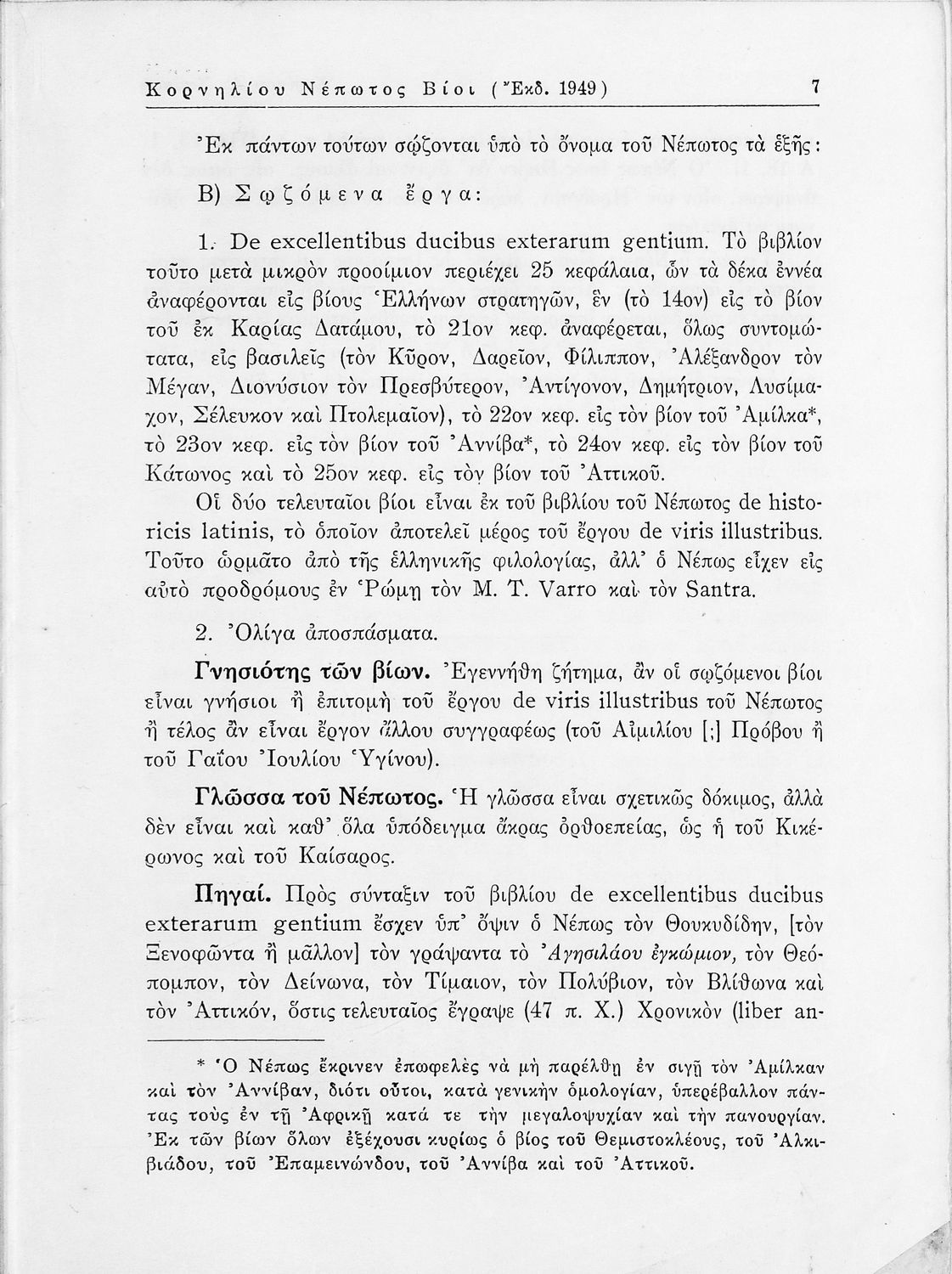 Κορνηλίου Νέπωτος Βίοι (Ἔκδ. 1949) 7

Ἐκ πάντων τούτων σῴζονται ὑπὸ τὸ ὄνομα τοῦ Νέπωτος τὰ ἑξῆς:

Β) Σῳζόμενα ἔργα:

1. De excellentibus ducibus exterarum gentium. Τὸ βιβλίον τοῦτο μετὰ μικρὸν προοίμιον περιέχει 25 κεφάλαια, ὧν τὰ δέκα ἐννέα ἀναφέρονται εἰς βίους Ἑλλήνων στρατηγῶν, ἓν (τὸ 14ον) εἰς τὸ βίον τοῦ ἐκ Καρίας Δατάμου, τὸ 21ον κεφ. ἀναφέρεται, ὅλως συντομώτατα, εἰς βασιλεῖς (τὸν Κῦρον, Δαρεῖον, Φίλιππον, Ἀλέξανδρον τὸν Μέγαν, Διονύσιον τὸν Πρεσβύτερον, Ἀντίγονον, Δημήτριον, Λυσίμαχον, Σέλευκον καὶ Πτολεμαῖον), τὸ 22ον κεφ. εἰς τὸν βίον τοῦ Ἀμίλκα*, τὸ 23ον κεφ. εἰς τὸν βίον τοῦ Ἀννίβα*, τὸ 24ον κεφ. εἰς τὸν βίον τοῦ Κάτωνος καὶ τὸ 25ον κεφ. εἰς τὸν βίον τοῦ Ἀττικοῦ.

Οἱ δύο τελευταῖοι βίοι εἶναι ἐκ τοῦ βιβλίου τοῦ Νέπωτος de historicis latinis, τὸ ὁποῖον ἀποτελεῖ μέρος τοῦ ἔργου de viris illustribus. Τοῦτο ὡρμᾶτο ἀπὸ τῆς ἑλληνικῆς φιλολογίας, ἀλλ' ὁ Νέπως εἶχεν εἰς αὐτὸ προδρόμους ἐν Ῥώμῃ τὸν M. T. Varro καὶ τὸν Santra.

2. Ὀλίγα ἀποσπάσματα.

Γνησιότης τῶν βίων. Ἐγεννήθη ζήτημα, ἂν οἱ σῳζόμενοι βίοι εἶναι γνήσιοι ἢ ἐπιτομὴ τοῦ ἔργου de viris illustribus τοῦ Νέπωτος ἢ τέλος ἂν εἶναι ἔργον ἄλλου συγγραφέως (τοῦ Αἰμιλίου [;] Πρόβου ἢ τοῦ Γαΐου Ἰουλίου Ὑγίνου).

Γλῶσσα τοῦ Νέπωτος. Ἡ γλῶσσα εἶναι σχετικῶς δόκιμος, ἀλλὰ δὲν εἶναι καὶ καθ' ὅλα ὑπόδειγμα ἄκρας ὀρθοεπείας, ὡς ἡ τοῦ Κικέρωνος καὶ τοῦ Καίσαρος.

Πηγαί. Πρὸς σύνταξιν τοῦ βιβλίου de excellentibus ducibus exterarum gentium ἔσχεν ὑπ' ὄψιν ὁ Νέπως τὸν Θουκυδίδην, [τὸν Ξενοφῶντα ἢ μᾶλλον] τὸν γράψαντα τὸ Ἀγησιλάου ἐγκώμιον, τὸν Θεόπομπον, τὸν Δείνωνα, τὸν Τίμαιον, τὸν Πολύβιον, τὸν Βλίθωνα καὶ τὸν Ἀττικόν, ὅστις τελευταῖος ἔγραψε (47 π. Χ.) Χρονικὸν (liber an-

* Ὁ Νέπως ἔκρινεν ἐπωφελὲς νὰ μὴ παρέλθῃ ἐν σιγῇ τὸν Ἀμίλκαν καὶ τὸν Ἀννίβαν, διότι οὗτοι, κατὰ γενικὴν ὁμολογίαν, ὑπερέβαλλον πάντας τοὺς ἐν τῇ Ἀφρικῇ κατά τε τὴν μεγαλοψυχίαν καὶ τὴν πανουργίαν. Ἐκ τῶν βίων ὅλων ἐξέχουσι κυρίως ὁ βίος τοῦ Θεμιστοκλέους, τοῦ Ἀλκιβιάδου, τοῦ Ἐπαμεινώνδου, τοῦ Ἀννίβα καὶ τοῦ Ἀττικοῦ.